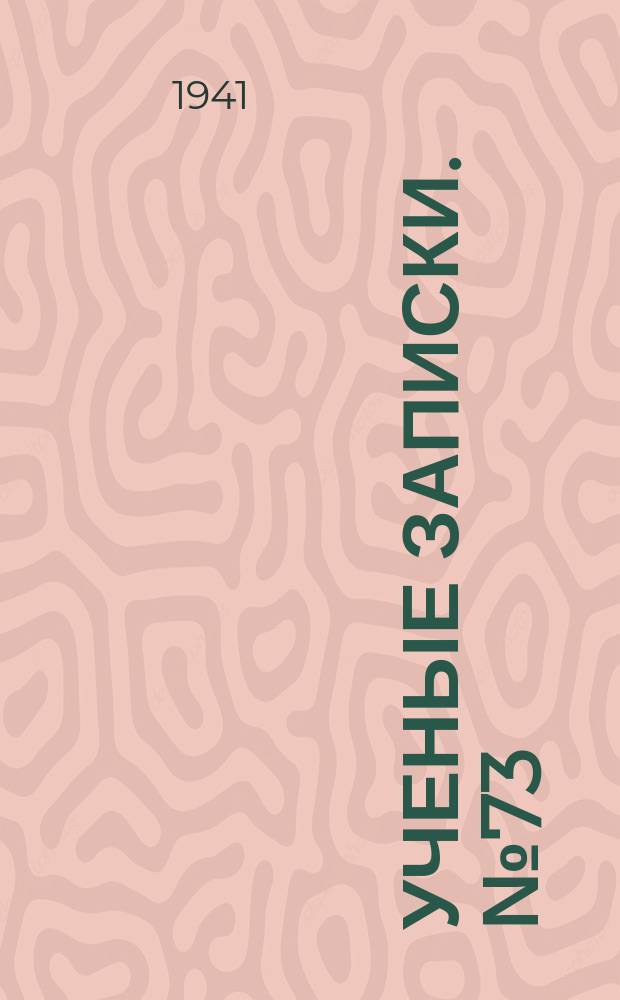 1941

УЧЕНЫЕ ЗАПИСКИ. №73